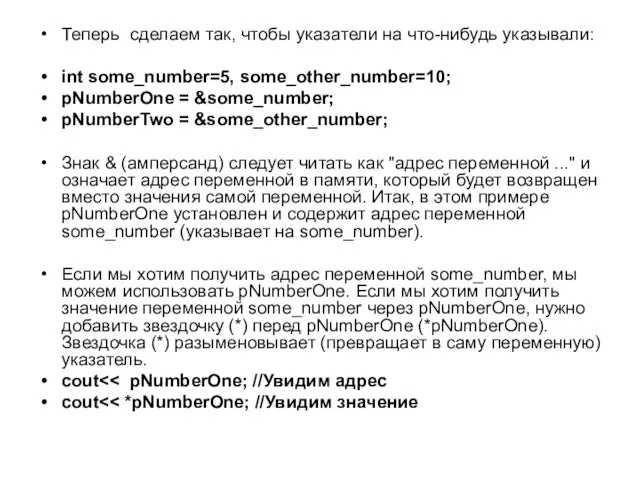 • Теперь сделаем так, чтобы указатели на что-нибудь указывали:

• int some_number=5, some_other_number=10;
• pNumberOne = &some_number;
• pNumberTwo = &some_other_number;

• Знак & (амперсанд) следует читать как "адрес переменной ..." и означает адрес переменной в памяти, который будет возвращен вместо значения самой переменной. Итак, в этом примере pNumberOne установлен и содержит адрес переменной some_number (указывает на some_number).

• Если мы хотим получить адрес переменной some_number, мы можем использовать pNumberOne. Если мы хотим получить значение переменной some_number через pNumberOne, нужно добавить звездочку (*) перед pNumberOne (*pNumberOne). Звездочка (*) разыменовывает (превращает в саму переменную) указатель.
• cout<< pNumberOne; //Увидим адрес
• cout<< *pNumberOne; //Увидим значение